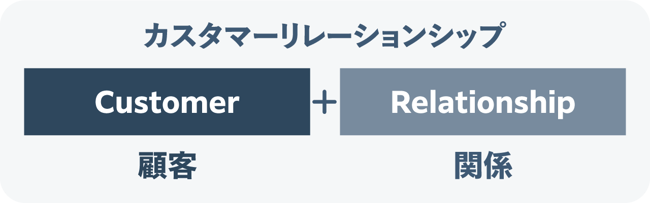 カスタマーリレーションシップ

Customer ＋ Relationship

顧客

関係